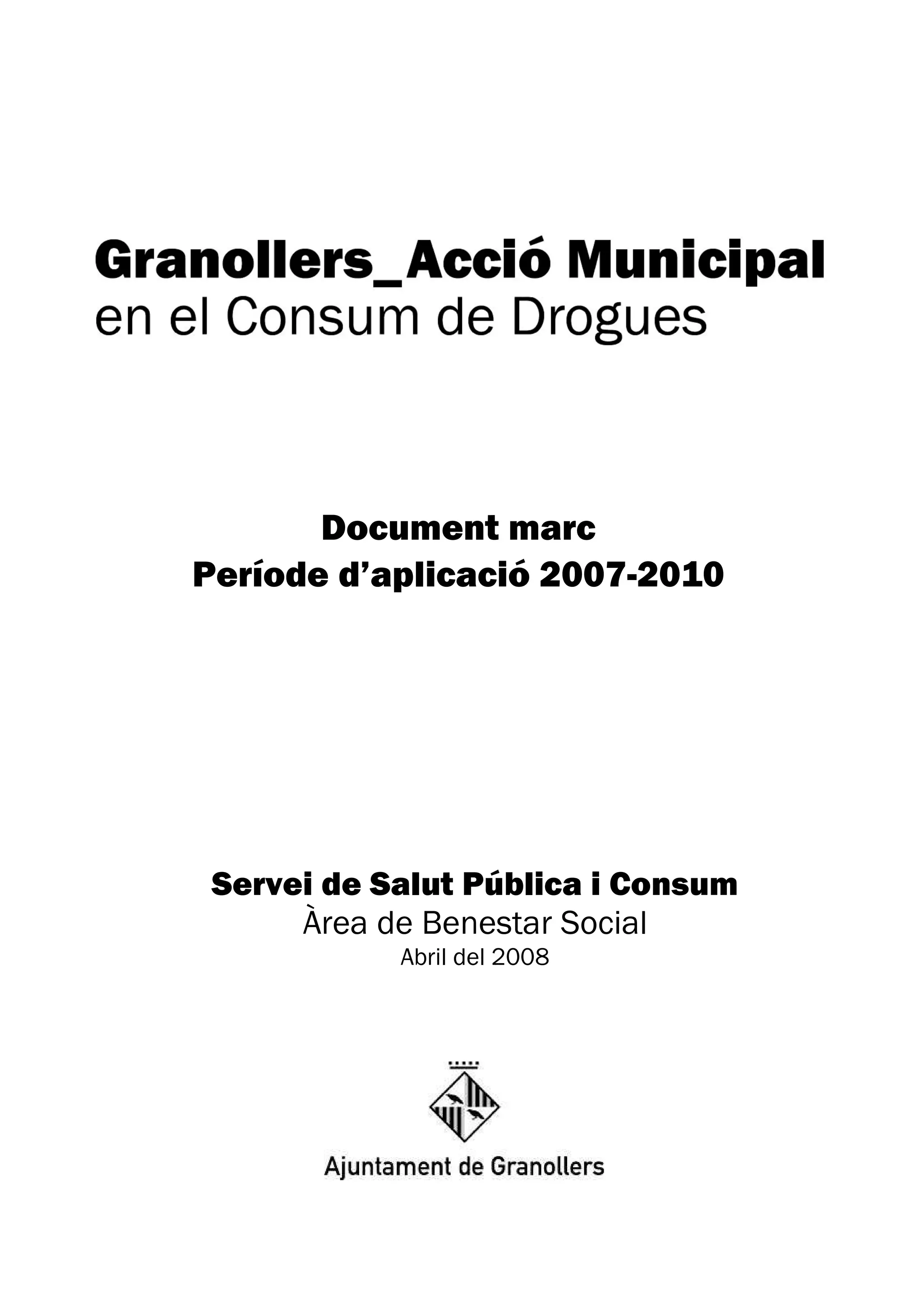 Granollers_Acció Municipal
en el Consum de Drogues

Document marc
Període d'aplicació 2007-2010

Servei de Salut Pública i Consum
Àrea de Benestar Social
Abril del 2008

Ajuntament de Granollers